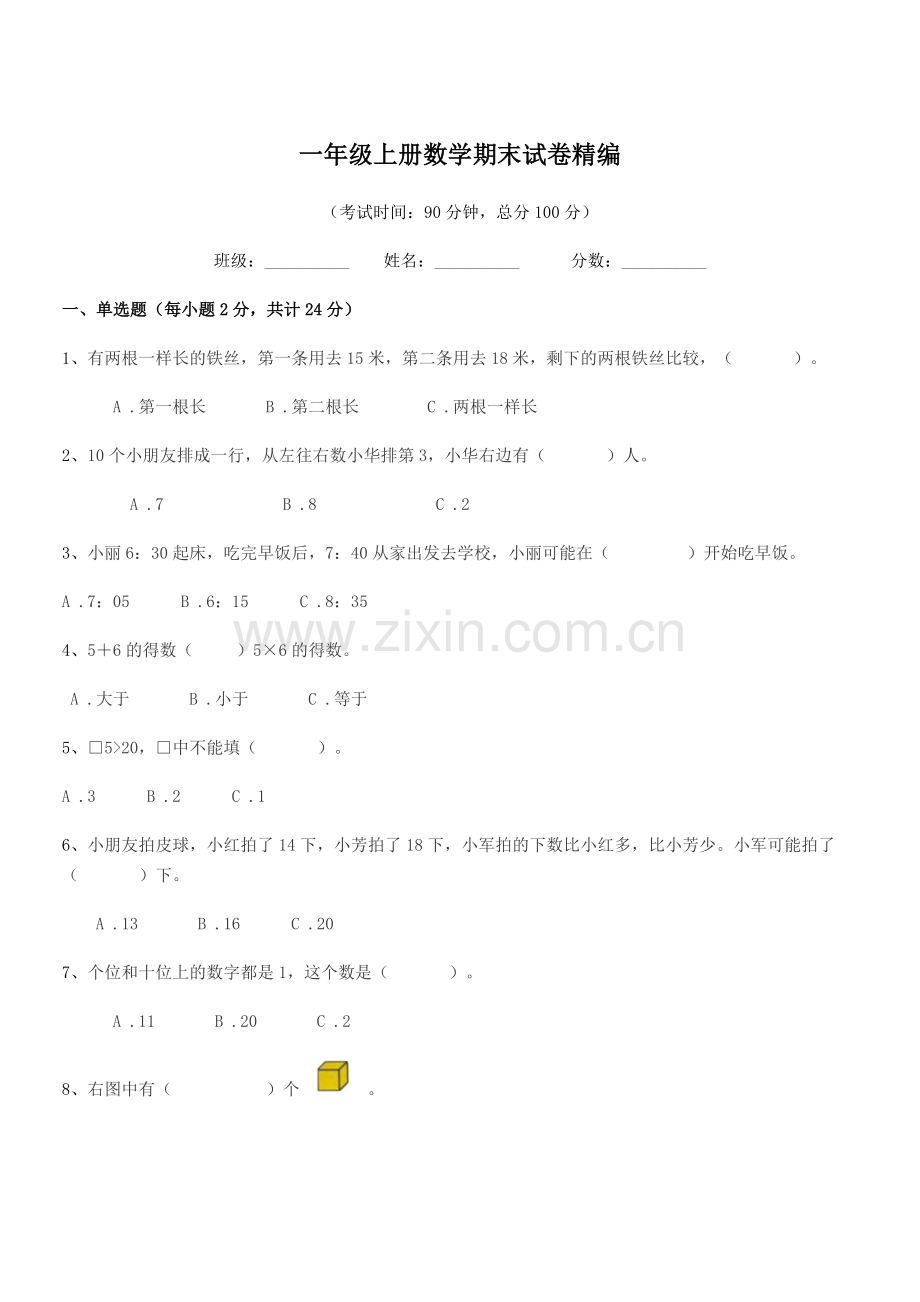 一年级上册数学期末试卷精编

（考试时间：90 分钟，总分 100 分）

班级：__________ 姓名：__________ 分数：__________

一、单选题（每小题 2 分，共计 24 分）

1、有两根一样长的铁丝，第一条用去 15 米，第二条用去 18 米，剩下的两根铁丝比较，（　　）。

A．第一根长　B．第二根长　C．两根一样长

2、10 个小朋友排成一行，从左往右数小华排第 3，小华右边有（　　）人。

A．7　B．8　C．2

3、小丽 6：30 起床，吃完早饭后，7：40 从家出发去学校，小丽可能在（　　）开始吃早饭。

A．7：05　B．6：15　C．8：35

www.zixin.com.cn

4、5＋6 的得数（　　）5×6 的得数。

A．大于　B．小于　C．等于

5、□5>20，□中不能填（　　）。

A．3　B．2　C．1

6、小朋友拍皮球，小红拍了 14 下，小芳拍了 18 下，小军拍的下数比小红多，比小芳少。小军可能拍了（　　）下。

A．13　B．16　C．20

7、个位和十位上的数字都是 1，这个数是（　　）。

A．11　B．20　C．2

8、右图中有（　　）个　　。